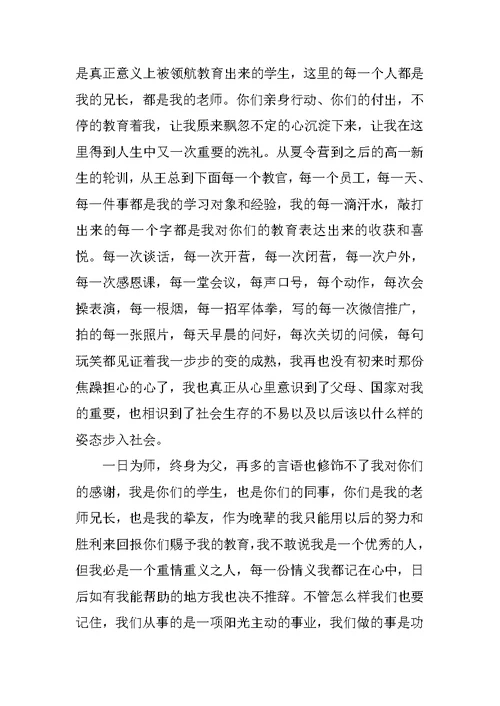 是真正意义上被领航教育出来的学生，这里的每一个人都是我的兄长，都是我的老师。你们亲身行动、你们的付出，不停的教育着我，让我原来飘忽不定的心沉淀下来，让我在这里得到人生中又一次重要的洗礼。从夏令营到之后的高一新生的轮训，从王总到下面每一个教官，每一个员工，每一天、每一件事都是我的学习对象和经验，我的每一滴汗水，敲打出来的每一个字都是我对你们的教育表达出来的收获和喜悦。每一次谈话，每一次开营，每一次闭营，每一次户外，每一次感恩课，每一堂会议，每声口号，每个动作，每次会操表演，每一根烟，每一招军体拳，写的每一次微信推广，拍的每一张照片，每天早晨的问好，每次关切的问候，每句玩笑都见证着我一步步的变的成熟，我再也没有初来时那份焦躁担心的心了，我也真正从心里意识到了父母、国家对我的重要，也相识到了社会生存的不易以及以后该以什么样的姿态步入社会。

一日为师，终身为父，再多的言语也修饰不了我对你们的感谢，我是你们的学生，也是你们的同事，你们是我的老师兄长，也是我的挚友，作为晚辈的我只能用以后的努力和胜利来回报你们赐予我的教育，我不敢说我是一个优秀的人，但我必是一个重情重义之人，每一份情义我都记在心中，日后如有我能帮助的地方我也决不推辞。不管怎么样我们也要记住，我们从事的是一项阳光主动的事业，我们做的事是功